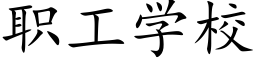 职工学校